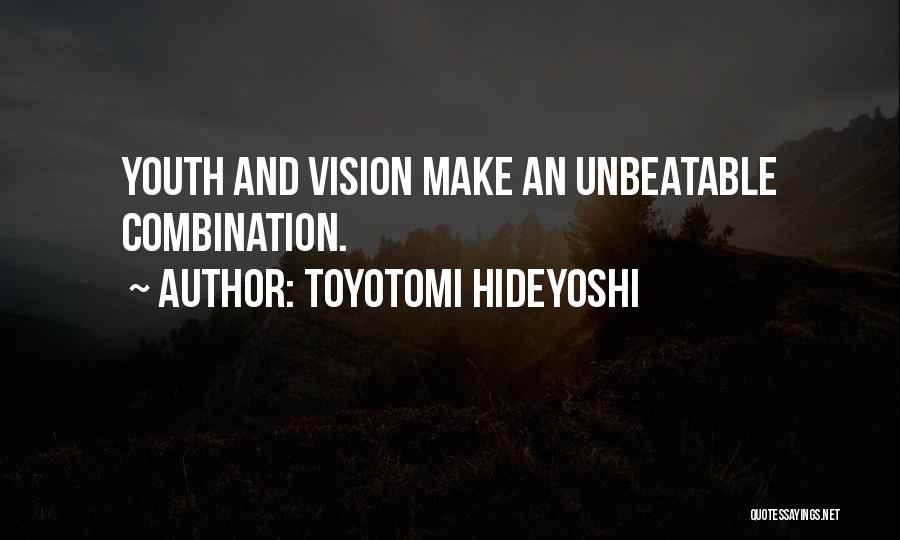 YOUTH AND VISION MAKE AN UNBEATABLE COMBINATION.

~ AUTHOR: TOYOTOMI HIDEYOSHI

QUOTESSAYINGS.NET